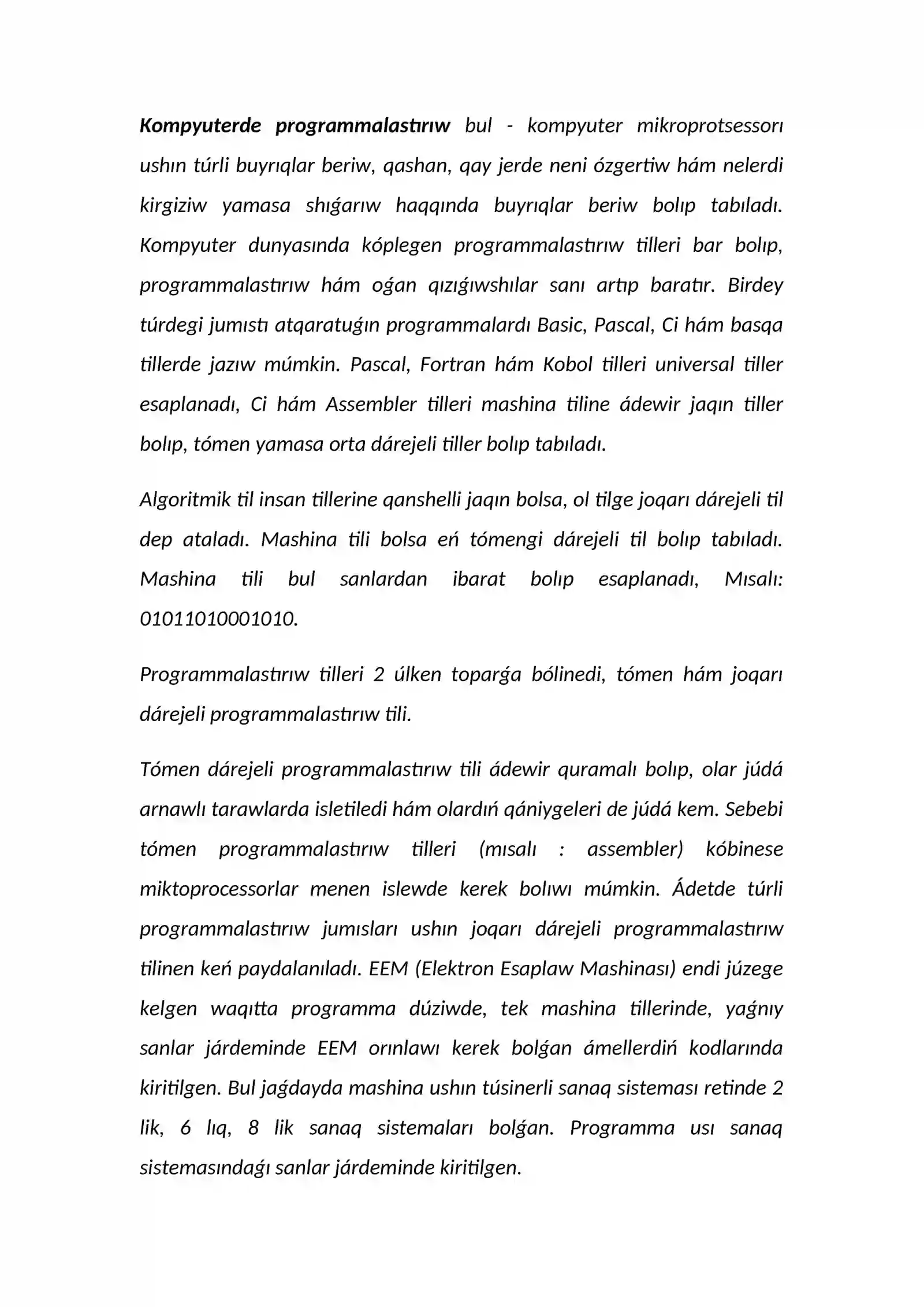 Kompyuterde programmalastırıw bul - kompyuter mikroprotsessorı ushın túrli buyrıqlar beriw, qashan, qay jerde neni ózgertiw hám nelerdi kirgiziw yamasa shıǵarıw haqqında buyrıqlar beriw bolıp tabıladı. Kompyuter dunyasında kóplegen programmalastırıw tilleri bar bolıp, programmalastırıw hám oǵan qızıǵıwshılar sanı artıp baratır. Birdey túrdegi jumıstı atqaratuǵın programmalardı Basic, Pascal, Ci hám basqa tillerde jazıw múmkin. Pascal, Fortran hám Kobol tilleri universal tiller esaplanadı, Ci hám Assembler tilleri mashina tiline ádewir jaqın tiller bolıp, tómen yamasa orta dárejeli tiller bolıp tabıladı.

Algoritmik til insan tillerine qanshelli jaqın bolsa, ol tilge joqarı dárejeli til dep ataladı. Mashina tili bolsa eń tómengi dárejeli til bolıp tabıladı. Mashina tili bul sanlardan ibarat bolıp esaplanadı, Mısalı: 01011010001010.

Programmalastırıw tilleri 2 úlken toparǵa bólinedi, tómen hám joqarı dárejeli programmalastırıw tili.

Tómen dárejeli programmalastırıw tili ádewir quramalı bolıp, olar júdá arnawlı tarawlarda isletiledi hám olardıń qániygeleri de júdá kem. Sebebi tómen programmalastırıw tilleri (mısalı : assembler) kóbinese miktoprocessorlar menen islewde kerek bolıwı múmkin. Ádetde túrli programmalastırıw jumısları ushın joqarı dárejeli programmalastırıw tilinen keń paydalanıladı. EEM (Elektron Esaplaw Mashinası) endi júzege kelgen waqıtta programma dúziwde, tek mashina tillerinde, yaǵnıy sanlar járdeminde EEM orınlawı kerek bolǵan ámellerdiń kodlarında kiritilgen. Bul jaǵdayda mashina ushın túsinerli sanaq sisteması retinde 2 lik, 6 lıq, 8 lik sanaq sistemaları bolǵan. Programma usı sanaq sistemasındaǵı sanlar járdeminde kiritilgen.